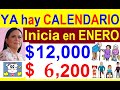 YA hay CALENDARIO
Inicia en ENERO
$12,000
$ 6,200